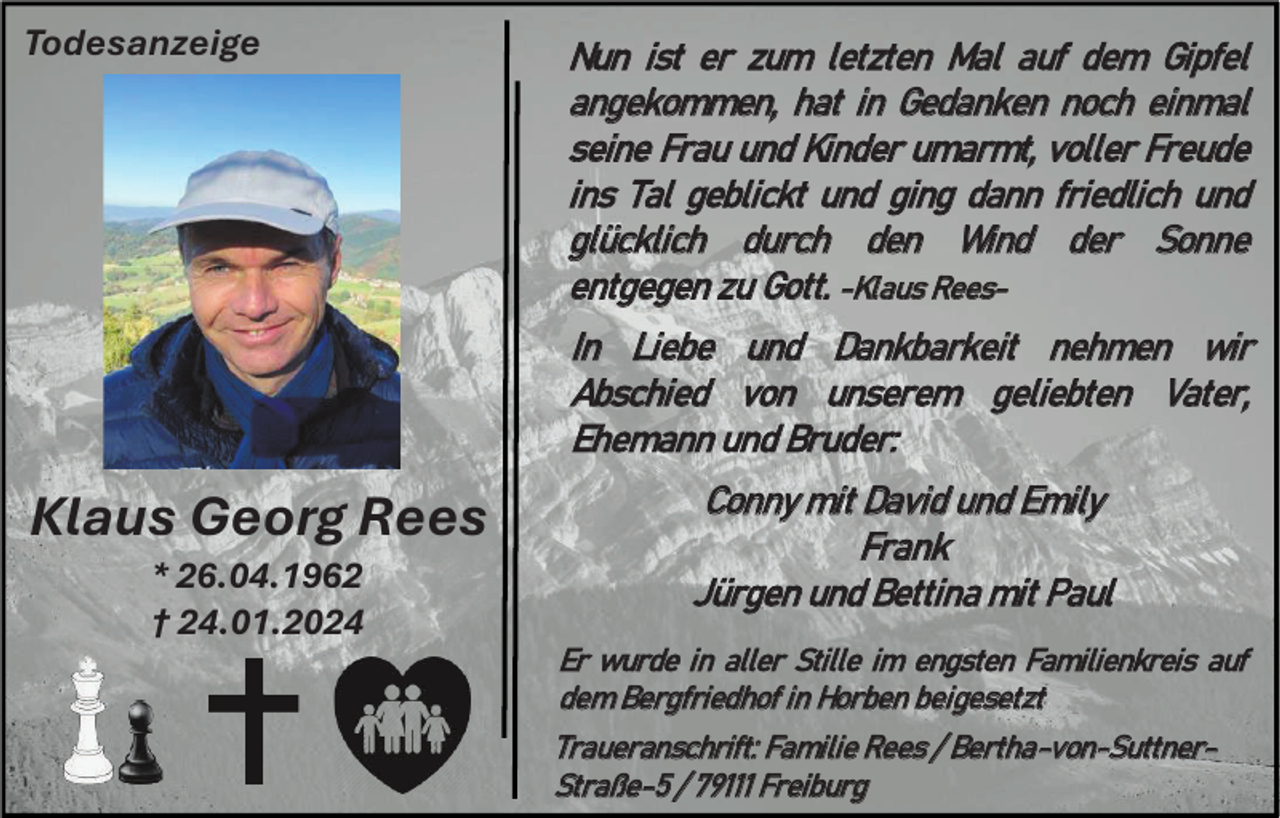 Todesanzeige

Klaus Georg Rees

* 26.04.1962
† 24.01.2024

Nun ist er zum letzten Mal auf dem Gipfel angekommen, hat in Gedanken noch einmal seine Frau und Kinder umarmt, voller Freude ins Tal geblickt und ging dann friedlich und glücklich durch den Wind der Sonne entgegen zu Gott. -Klaus Rees-

In Liebe und Dankbarkeit nehmen wir Abschied von unserem geliebten Vater, Ehemann und Bruder:

Conny mit David und Emily
Frank
Jürgen und Bettina mit Paul

Er wurde in aller Stille im engsten Familienkreis auf dem Bergfriedhof in Horben beigesetzt

Traueranschrift: Familie Rees / Bertha-von-Suttner-Straße-5 / 79111 Freiburg